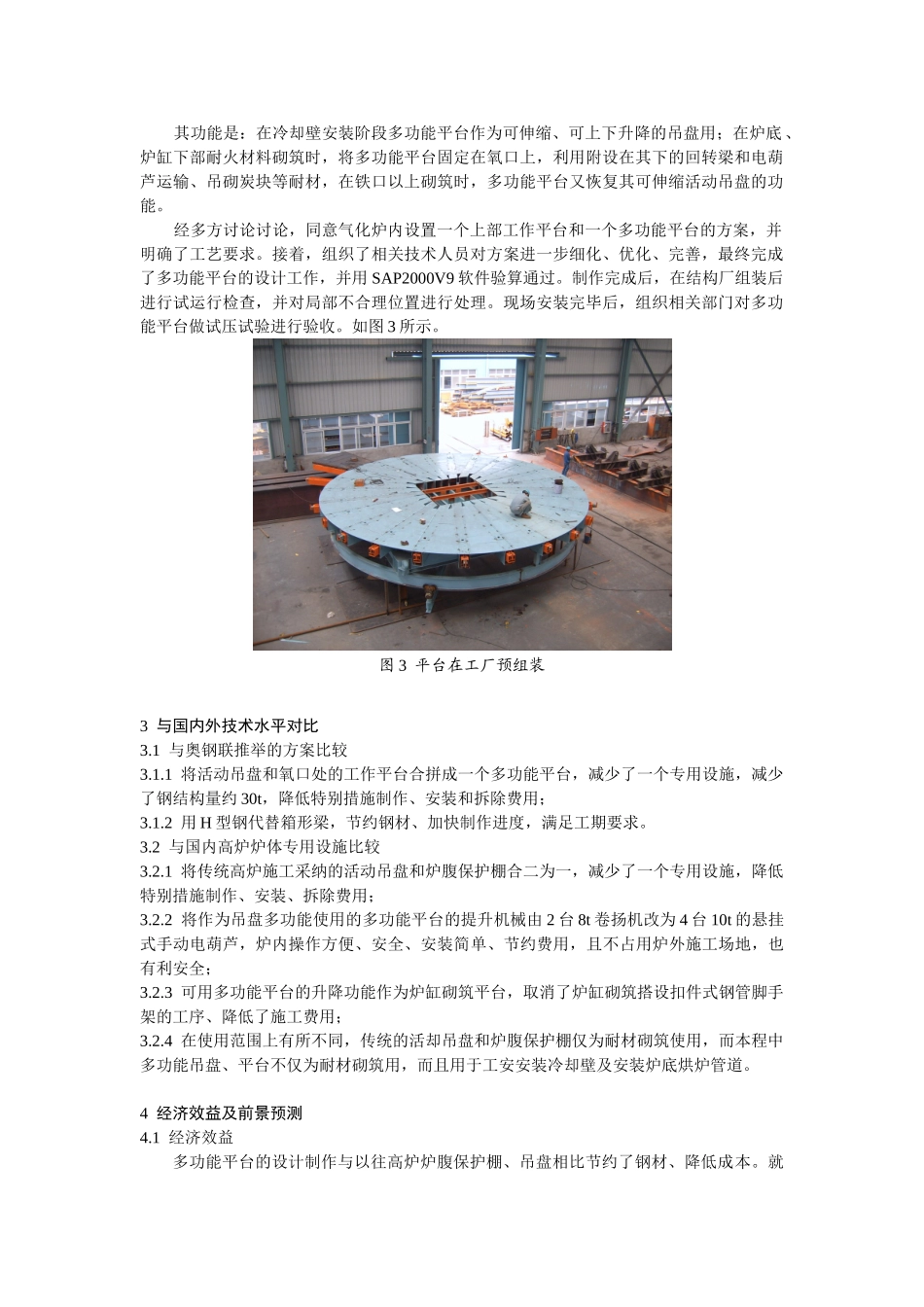 其功能是：在冷却壁安装阶段多功能平台作为可伸缩、可上下升降的吊盘用；在炉底、炉缸下部耐火材料砌筑时，将多功能平台固定在氧口上，利用附设在其下的回转梁和电葫芦运输、吊砌炭块等耐材，在铁口以上砌筑时，多功能平台又恢复其可伸缩活动吊盘的功能。

经多方讨论讨论，同意气化炉内设置一个上部工作平台和一个多功能平台的方案，并明确了工艺要求。接着，组织了相关技术人员对方案进一步细化、优化、完善，最终完成了多功能平台的设计工作，并用 SAP2000V9 软件验算通过。制作完成后，在结构厂组装后进行试运行检查，并对局部不合理位置进行处理。现场安装完毕后，组织相关部门对多功能平台做试压试验进行验收。如图 3 所示。

图 3 平台在工厂预组装

3 与国内外技术水平对比
3.1 与奥钢联推举的方案比较
3.1.1 将活动吊盘和氧口处的工作平台合拼成一个多功能平台，减少了一个专用设施，减少了钢结构量约 30t，降低特别措施制作、安装和拆除费用；
3.1.2 用 H 型钢代替箱形梁，节约钢材、加快制作进度，满足工期要求。
3.2 与国内高炉炉体专用设施比较
3.2.1 将传统高炉施工采纳的活动吊盘和炉腹保护棚合二为一，减少了一个专用设施，降低特别措施制作、安装、拆除费用；
3.2.2 将作为吊盘多功能使用的多功能平台的提升机械由 2 台 8t 卷扬机改为 4 台 10t 的悬挂式手动电葫芦，炉内操作方便、安全、安装简单、节约费用，且不占用炉外施工场地，也有利安全；
3.2.3 可用多功能平台的升降功能作为炉缸砌筑平台，取消了炉缸砌筑搭设扣件式钢管脚手架的工序、降低了施工费用；
3.2.4 在使用范围上有所不同，传统的活却吊盘和炉腹保护棚仅为耐材砌筑使用，而本程中多功能吊盘、平台不仅为耐材砌筑用，而且用于工安安装冷却壁及安装炉底烘炉管道。

4 经济效益及前景预测
4.1 经济效益
多功能平台的设计制作与以往高炉炉腹保护棚、吊盘相比节约了钢材、降低成本。就